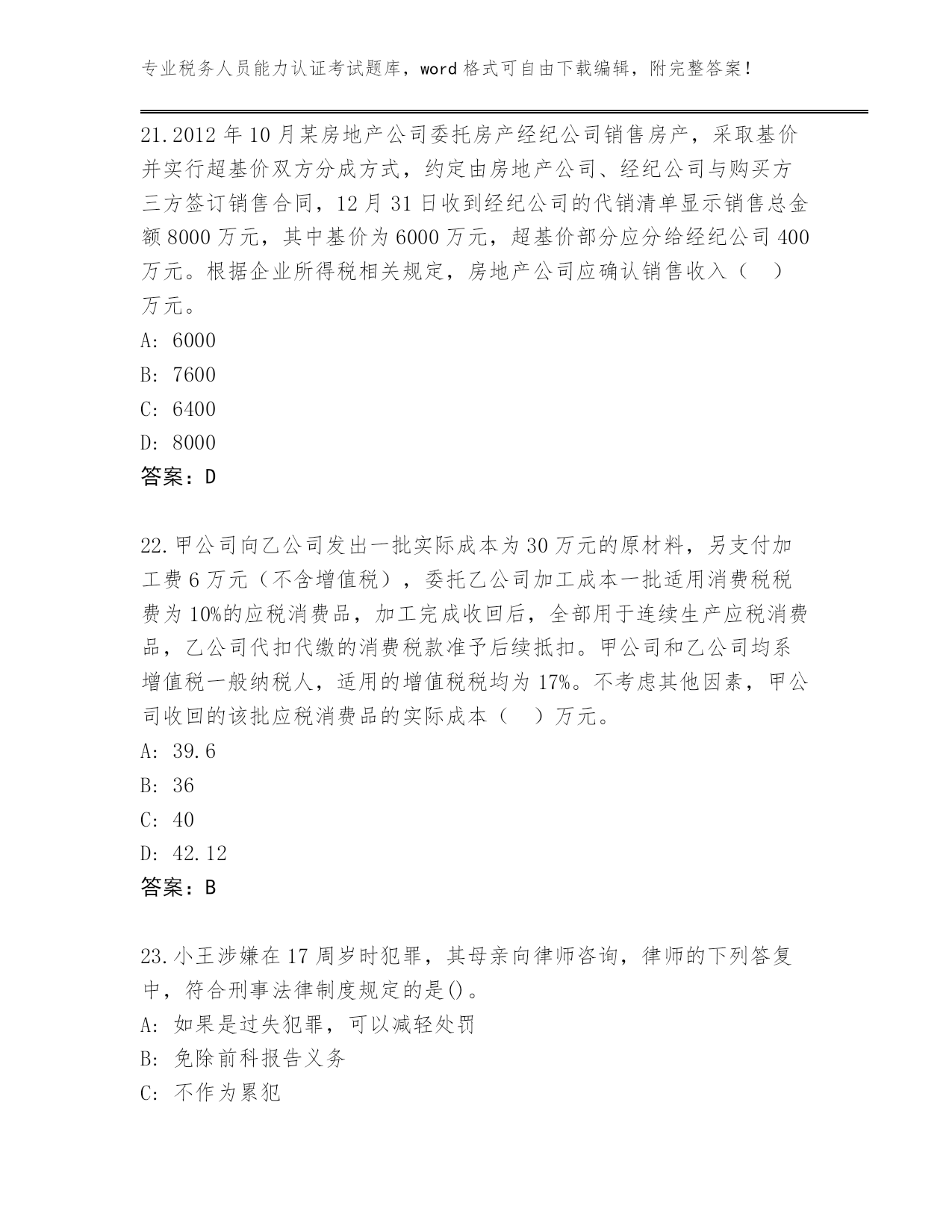 专业税务人员能力认证考试题库，word 格式可自由下载编辑，附完整答案！

21.2012 年 10 月某房地产公司委托房产经纪公司销售房产，采取基价并实行超基价双方分成方式，约定由房地产公司、经纪公司与购买方三方签订销售合同，12 月 31 日收到经纪公司的代销清单显示销售总金额 8000 万元，其中基价为 6000 万元，超基价部分应分给经纪公司 400 万元。根据企业所得税相关规定，房地产公司应确认销售收入（ ）万元。

A: 6000

B: 7600

C: 6400

D: 8000

答案：D

22.甲公司向乙公司发出一批实际成本为 30 万元的原材料，另支付加工费 6 万元（不含增值税），委托乙公司加工成本一批适用消费税税费为 10%的应税消费品，加工完成收回后，全部用于连续生产应税消费品，乙公司代扣代缴的消费税款准予后续抵扣。甲公司和乙公司均系增值税一般纳税人，适用的增值税税均为 17%。不考虑其他因素，甲公司收回的该批应税消费品的实际成本（ ）万元。

A: 39.6

B: 36

C: 40

D: 42.12

答案：B

23.小王涉嫌在 17 周岁时犯罪，其母亲向律师咨询，律师的下列答复中，符合刑事法律制度规定的是()。

A: 如果是过失犯罪，可以减轻处罚

B: 免除前科报告义务

C: 不作为累犯